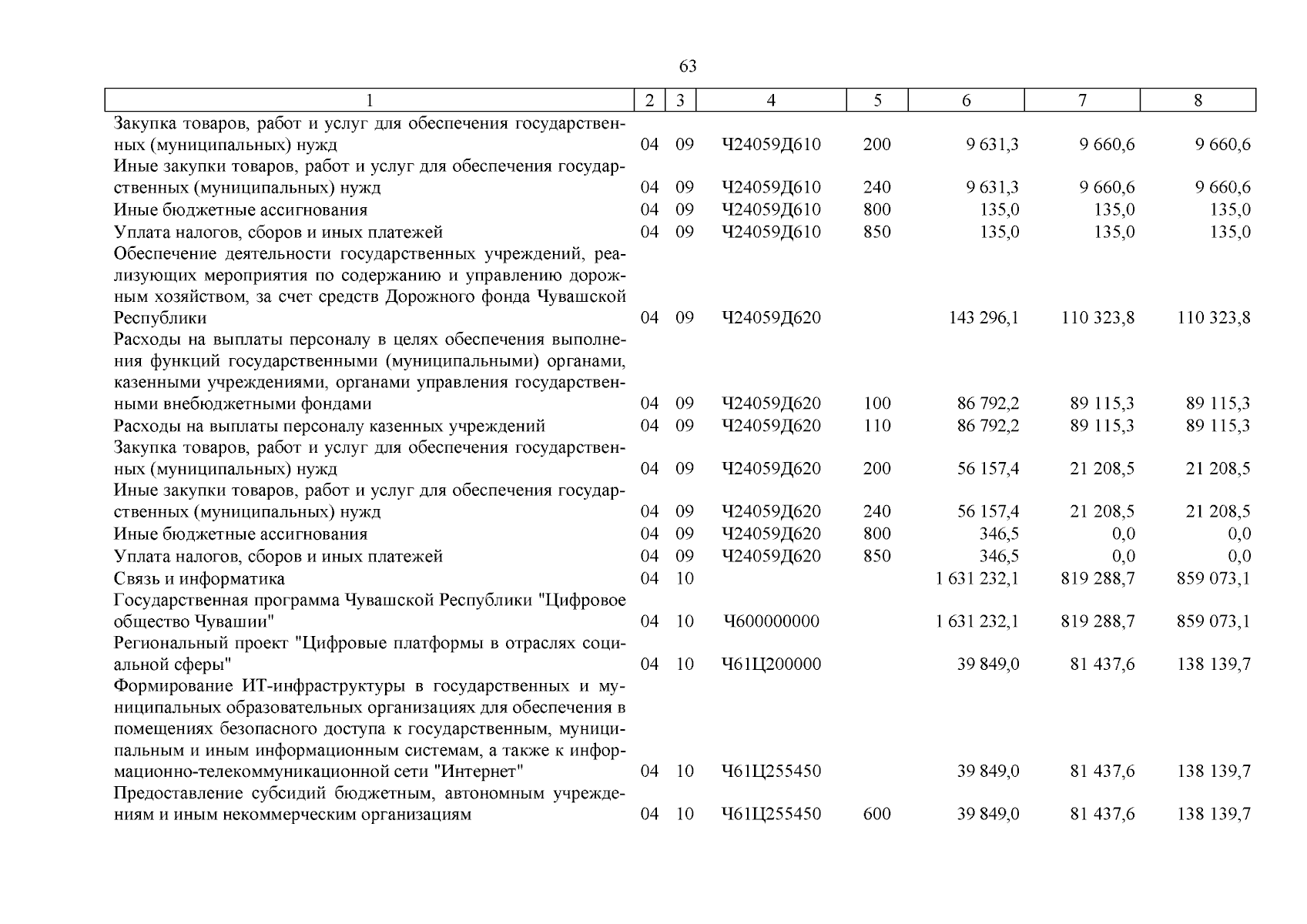 63

| 1 | 2 | 3 | 4 | 5 | 6 | 7 | 8 |
|---|---|---|---|---|---|---|---|
| Закупка товаров, работ и услуг для обеспечения государственных (муниципальных) нужд | 04 | 09 | Ч24059Д610 | 200 | 9 631,3 | 9 660,6 | 9 660,6 |
| Иные закупки товаров, работ и услуг для обеспечения государственных (муниципальных) нужд | 04 | 09 | Ч24059Д610 | 240 | 9 631,3 | 9 660,6 | 9 660,6 |
| Иные бюджетные ассигнования | 04 | 09 | Ч24059Д610 | 800 | 135,0 | 135,0 | 135,0 |
| Уплата налогов, сборов и иных платежей | 04 | 09 | Ч24059Д610 | 850 | 135,0 | 135,0 | 135,0 |
| Обеспечение деятельности государственных учреждений, реализующих мероприятия по содержанию и управлению дорожным хозяйством, за счет средств Дорожного фонда Чувашской Республики | 04 | 09 | Ч24059Д620 | | 143 296,1 | 110 323,8 | 110 323,8 |
| Расходы на выплаты персоналу в целях обеспечения выполнения функций государственными (муниципальными) органами, казенными учреждениями, органами управления государственными внебюджетными фондами | 04 | 09 | Ч24059Д620 | 100 | 86 792,2 | 89 115,3 | 89 115,3 |
| Расходы на выплаты персоналу казенных учреждений | 04 | 09 | Ч24059Д620 | 110 | 86 792,2 | 89 115,3 | 89 115,3 |
| Закупка товаров, работ и услуг для обеспечения государственных (муниципальных) нужд | 04 | 09 | Ч24059Д620 | 200 | 56 157,4 | 21 208,5 | 21 208,5 |
| Иные закупки товаров, работ и услуг для обеспечения государственных (муниципальных) нужд | 04 | 09 | Ч24059Д620 | 240 | 56 157,4 | 21 208,5 | 21 208,5 |
| Иные бюджетные ассигнования | 04 | 09 | Ч24059Д620 | 800 | 346,5 | 0,0 | 0,0 |
| Уплата налогов, сборов и иных платежей | 04 | 09 | Ч24059Д620 | 850 | 346,5 | 0,0 | 0,0 |
| Связь и информатика | 04 | 10 | | | 1 631 232,1 | 819 288,7 | 859 073,1 |
| Государственная программа Чувашской Республики "Цифровое общество Чувашии" | 04 | 10 | Ч600000000 | | 1 631 232,1 | 819 288,7 | 859 073,1 |
| Региональный проект "Цифровые платформы в отраслях социальной сферы" | 04 | 10 | Ч61Ц200000 | | 39 849,0 | 81 437,6 | 138 139,7 |
| Формирование ИТ-инфраструктуры в государственных и муниципальных образовательных организациях для обеспечения в помещениях безопасного доступа к государственным, муниципальным и иным информационным системам, а также к информационно-телекоммуникационной сети "Интернет" | 04 | 10 | Ч61Ц255450 | | 39 849,0 | 81 437,6 | 138 139,7 |
| Предоставление субсидий бюджетным, автономным учреждениям и иным некоммерческим организациям | 04 | 10 | Ч61Ц255450 | 600 | 39 849,0 | 81 437,6 | 138 139,7 |